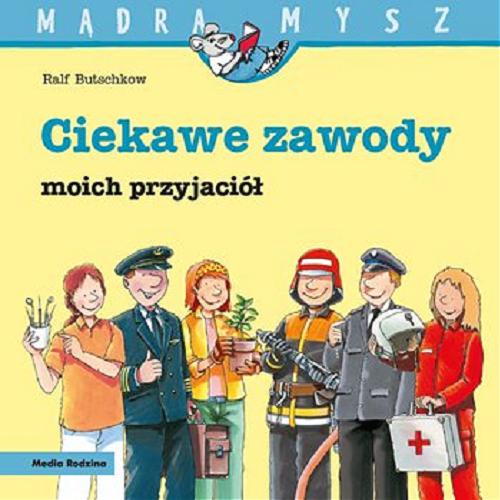 MĄDRA MYSZ

Ralf Butschkow

Ciekawe zawody

moich przyjaciół

Media Rodzina